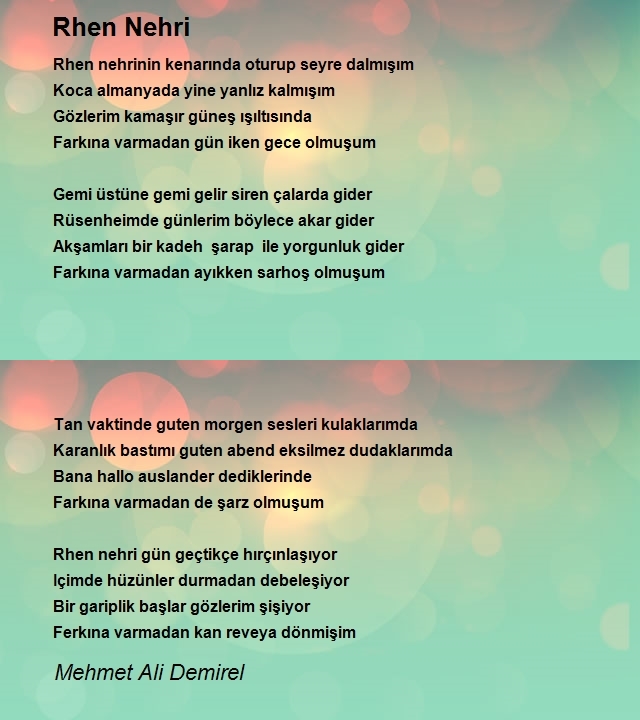 Rhen Nehri

Rhen nehrinin kenarında oturup seyre dalmışım
Koca almanyada yine yanlız kalmışım
Gözlerim kamaşır güneş ışıltısında
Farkına varmadan gün iken gece olmuşum

Gemi üstüne gemi gelir siren çalarda gider
Rüsenheimde günlerim böylece akar gider
Akşamları bir kadeh şarap ile yorgunluk gider
Farkına varmadan ayıkken sarhoş olmuşum

Tan vaktinde guten morgen sesleri kulaklarımda
Karanlık bastımı guten abend eksilmez dudaklarımda
Bana hallo auslander dediklerinde
Farkına varmadan de şarz olmuşum

Rhen nehri gün geçtikçe hırçınlaşıyor
Içimde hüzünler durmadan debeleşiyor
Bir gariplik başlar gözlerim şişiyor
Ferkına varmadan kan reveya dönmişim

Mehmet Ali Demirel